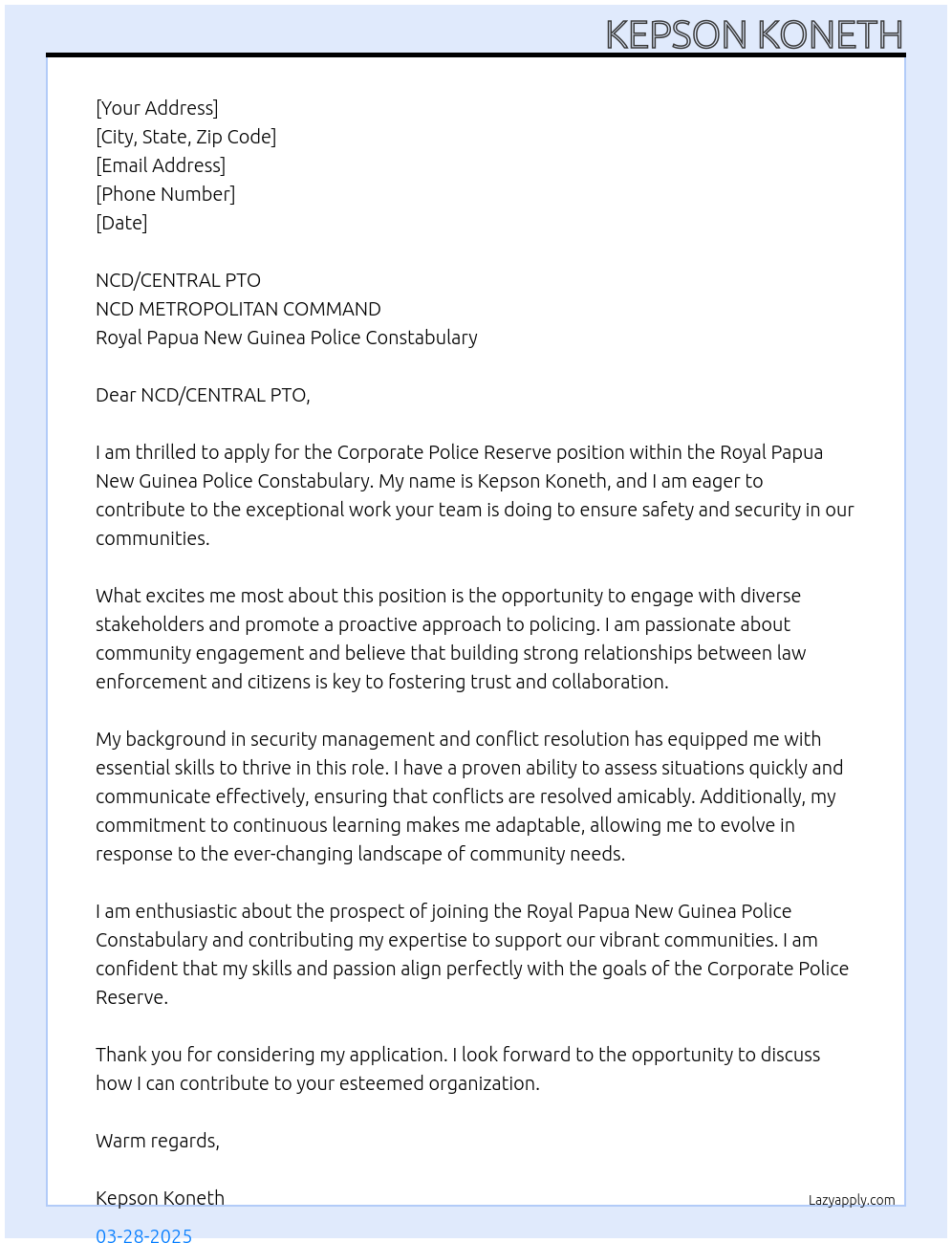 KEPSON KONETH

[Your Address]
[City, State, Zip Code]
[Email Address]
[Phone Number]
[Date]

NCD/CENTRAL PTO
NCD METROPOLITAN COMMAND
Royal Papua New Guinea Police Constabulary

Dear NCD/CENTRAL PTO,

I am thrilled to apply for the Corporate Police Reserve position within the Royal Papua New Guinea Police Constabulary. My name is Kepson Koneth, and I am eager to contribute to the exceptional work your team is doing to ensure safety and security in our communities.

What excites me most about this position is the opportunity to engage with diverse stakeholders and promote a proactive approach to policing. I am passionate about community engagement and believe that building strong relationships between law enforcement and citizens is key to fostering trust and collaboration.

My background in security management and conflict resolution has equipped me with essential skills to thrive in this role. I have a proven ability to assess situations quickly and communicate effectively, ensuring that conflicts are resolved amicably. Additionally, my commitment to continuous learning makes me adaptable, allowing me to evolve in response to the ever-changing landscape of community needs.

I am enthusiastic about the prospect of joining the Royal Papua New Guinea Police Constabulary and contributing my expertise to support our vibrant communities. I am confident that my skills and passion align perfectly with the goals of the Corporate Police Reserve.

Thank you for considering my application. I look forward to the opportunity to discuss how I can contribute to your esteemed organization.

Warm regards,

Kepson Koneth

Lazyapply.com

03-28-2025